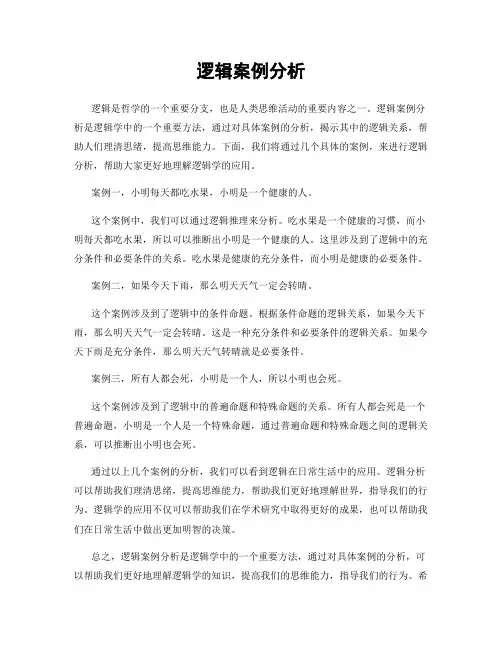 逻辑案例分析

逻辑是哲学的一个重要分支，也是人类思维活动的重要内容之一。逻辑案例分析是逻辑学中的一个重要方法，通过对具体案例的分析，揭示其中的逻辑关系，帮助人们理清思绪，提高思维能力。下面，我们将通过几个具体的案例，来进行逻辑分析，帮助大家更好地理解逻辑学的应用。

案例一，小明每天都吃水果，小明是一个健康的人。

这个案例中，我们可以通过逻辑推理来分析。吃水果是一个健康的习惯，而小明每天都吃水果，所以可以推断出小明是一个健康的人。这里涉及到了逻辑中的充分条件和必要条件的关系。吃水果是健康的充分条件，而小明是健康的必要条件。

案例二，如果今天下雨，那么明天天气一定会转晴。

这个案例涉及到了逻辑中的条件命题。根据条件命题的逻辑关系，如果今天下雨，那么明天天气一定会转晴。这是一种充分条件和必要条件的逻辑关系。如果今天下雨是充分条件，那么明天天气转晴就是必要条件。

案例三，所有人都会死，小明是一个人，所以小明也会死。

这个案例涉及到了逻辑中的普遍命题和特殊命题的关系。所有人都会死是一个普遍命题，小明是一个人是一个特殊命题，通过普遍命题和特殊命题之间的逻辑关系，可以推断出小明也会死。

通过以上几个案例的分析，我们可以看到逻辑在日常生活中的应用。逻辑分析可以帮助我们理清思绪，提高思维能力，帮助我们更好地理解世界，指导我们的行为。逻辑学的应用不仅可以帮助我们在学术研究中取得更好的成果，也可以帮助我们在日常生活中做出更加明智的决策。

总之，逻辑案例分析是逻辑学中的一个重要方法，通过对具体案例的分析，可以帮助我们更好地理解逻辑学的知识，提高我们的思维能力，指导我们的行为。希